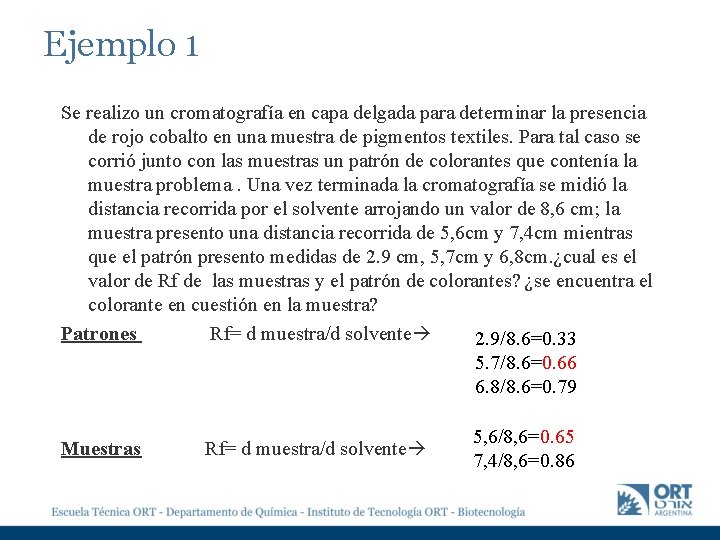 Ejemplo 1

Se realizo un cromatografía en capa delgada para determinar la presencia de rojo cobalto en una muestra de pigmentos textiles. Para tal caso se corrió junto con las muestras un patrón de colorantes que contenía la muestra problema . Una vez terminada la cromatografía se midió la distancia recorrida por el solvente arrojando un valor de 8,6 cm; la muestra presento una distancia recorrida de 5,6cm y 7,4cm mientras que el patrón presento medidas de 2.9 cm, 5,7cm y 6,8cm.¿cual es el valor de Rf de las muestras y el patrón de colorantes? ¿se encuentra el colorante en cuestión en la muestra?

Patrones Rf= d muestra/d solvente→ 2.9/8.6=0.33
5.7/8.6=0.66
6.8/8.6=0.79

Muestras Rf= d muestra/d solvente→ 5,6/8,6=0.65
7,4/8,6=0.86

Escuela Técnica ORT - Departamento de Química - Instituto de Tecnología ORT - Biotecnología

ORT אורט ARGENTINA